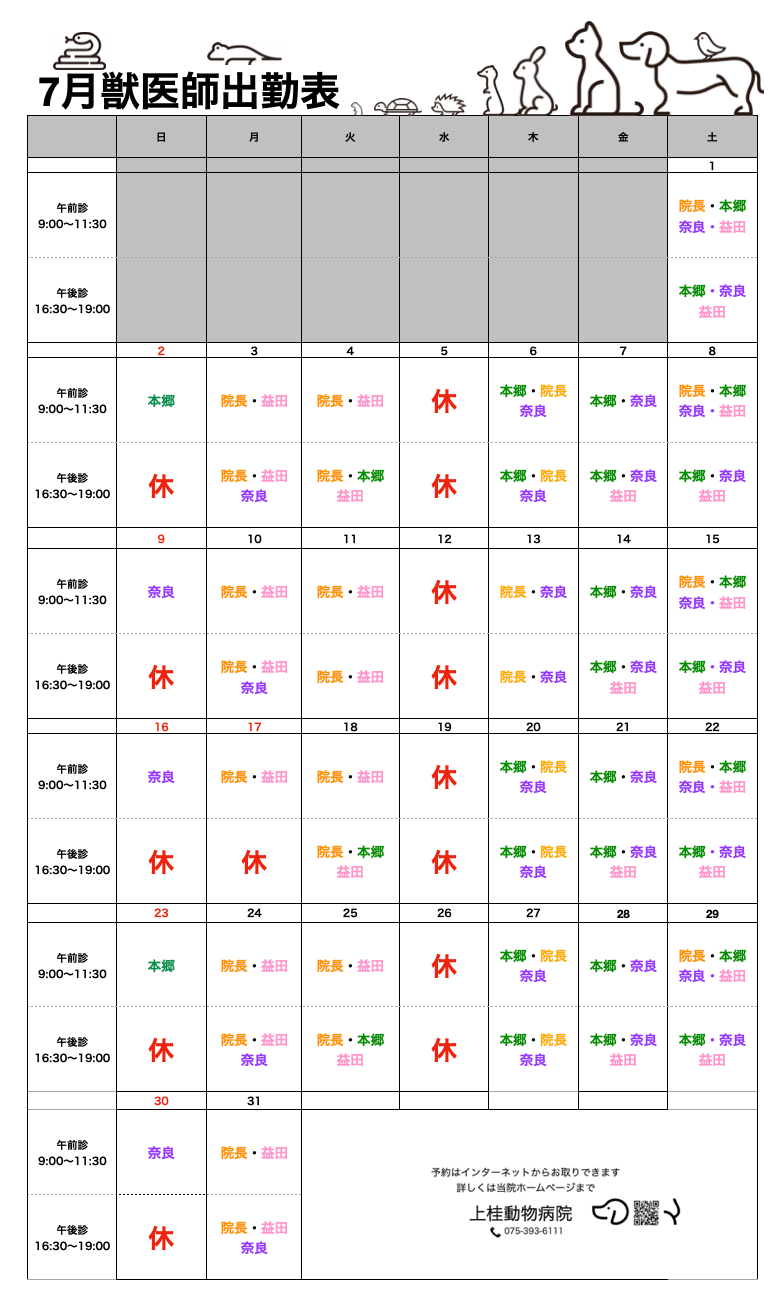 7月獣医師出勤表

| | 日 | 月 | 火 | 水 | 木 | 金 | 土 |
|---|---|---|---|---|---|---|---|
| | | | | | | | 1 |
| 午前診 9:00〜11:30 | | | | | | | 院長・本郷 奈良・益田 |
| 午後診 16:30〜19:00 | | | | | | | 本郷・奈良 益田 |
| | 2 | 3 | 4 | 5 | 6 | 7 | 8 |
| 午前診 9:00〜11:30 | 本郷 | 院長・益田 | 院長・益田 | 休 | 本郷・院長 奈良 | 本郷・奈良 | 院長・本郷 奈良・益田 |
| 午後診 16:30〜19:00 | 休 | 院長・益田 奈良 | 院長・本郷 益田 | 休 | 本郷・院長 奈良 | 本郷・奈良 益田 | 本郷・奈良 益田 |
| | 9 | 10 | 11 | 12 | 13 | 14 | 15 |
| 午前診 9:00〜11:30 | 奈良 | 院長・益田 | 院長・益田 | 休 | 院長・奈良 | 本郷・奈良 | 院長・本郷 奈良・益田 |
| 午後診 16:30〜19:00 | 休 | 院長・益田 奈良 | 院長・益田 | 休 | 院長・奈良 | 本郷・奈良 益田 | 本郷・奈良 益田 |
| | 16 | 17 | 18 | 19 | 20 | 21 | 22 |
| 午前診 9:00〜11:30 | 奈良 | 院長・益田 | 院長・益田 | 休 | 本郷・院長 奈良 | 本郷・奈良 | 院長・本郷 奈良・益田 |
| 午後診 16:30〜19:00 | 休 | 休 | 院長・本郷 益田 | 休 | 本郷・院長 奈良 | 本郷・奈良 益田 | 本郷・奈良 益田 |
| | 23 | 24 | 25 | 26 | 27 | 28 | 29 |
| 午前診 9:00〜11:30 | 本郷 | 院長・益田 | 院長・益田 | 休 | 本郷・院長 奈良 | 本郷・奈良 | 院長・本郷 奈良・益田 |
| 午後診 16:30〜19:00 | 休 | 院長・益田 奈良 | 院長・本郷 益田 | 休 | 本郷・院長 奈良 | 本郷・奈良 益田 | 本郷・奈良 益田 |
| | 30 | 31 | | | | | |
| 午前診 9:00〜11:30 | 奈良 | 院長・益田 | | | | | |
| 午後診 16:30〜19:00 | 休 | 院長・益田 奈良 | | | | | |

予約はインターネットからお取りできます
詳しくは当院ホームページまで

上桂動物病院
075-393-6111